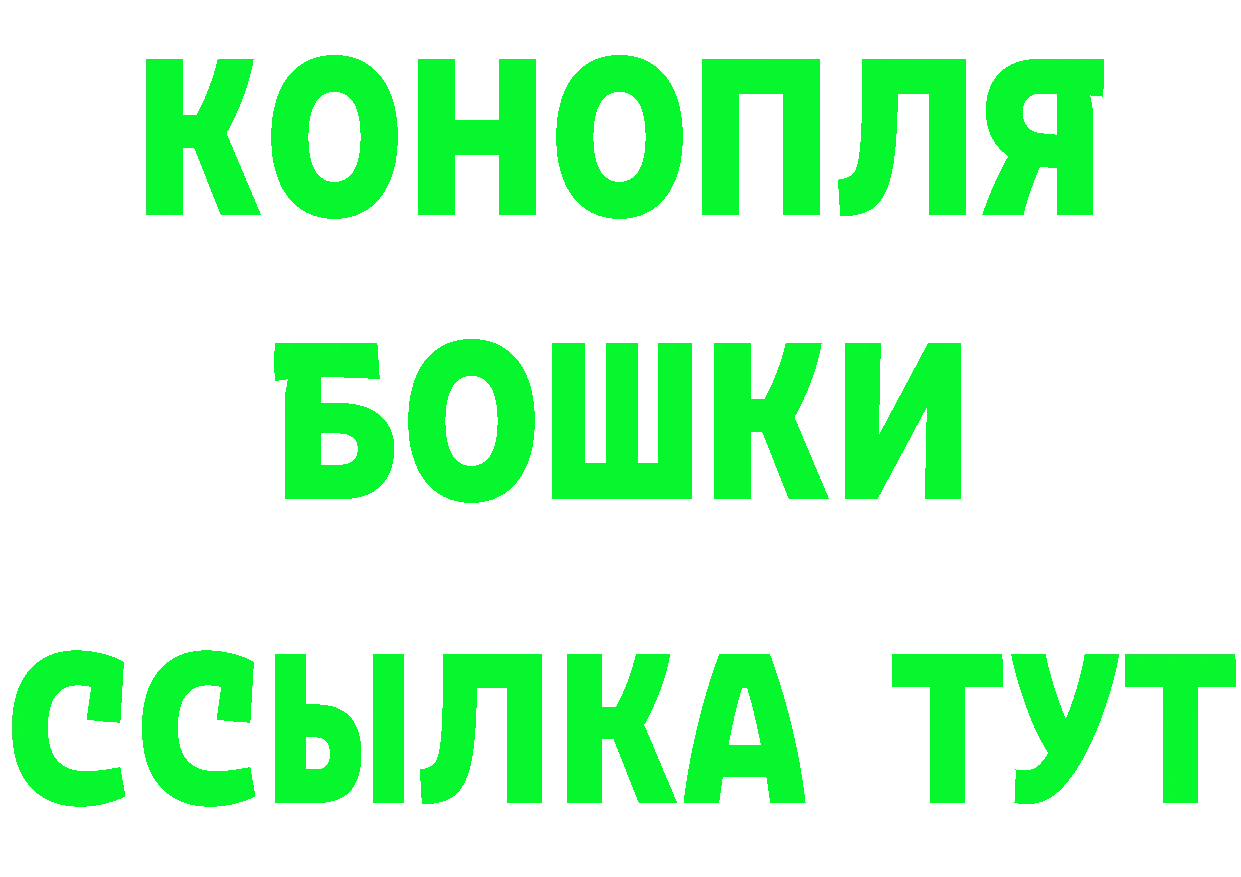 КОНОПЛЯ
БОШКИ
ССЫЛКА ТУТ